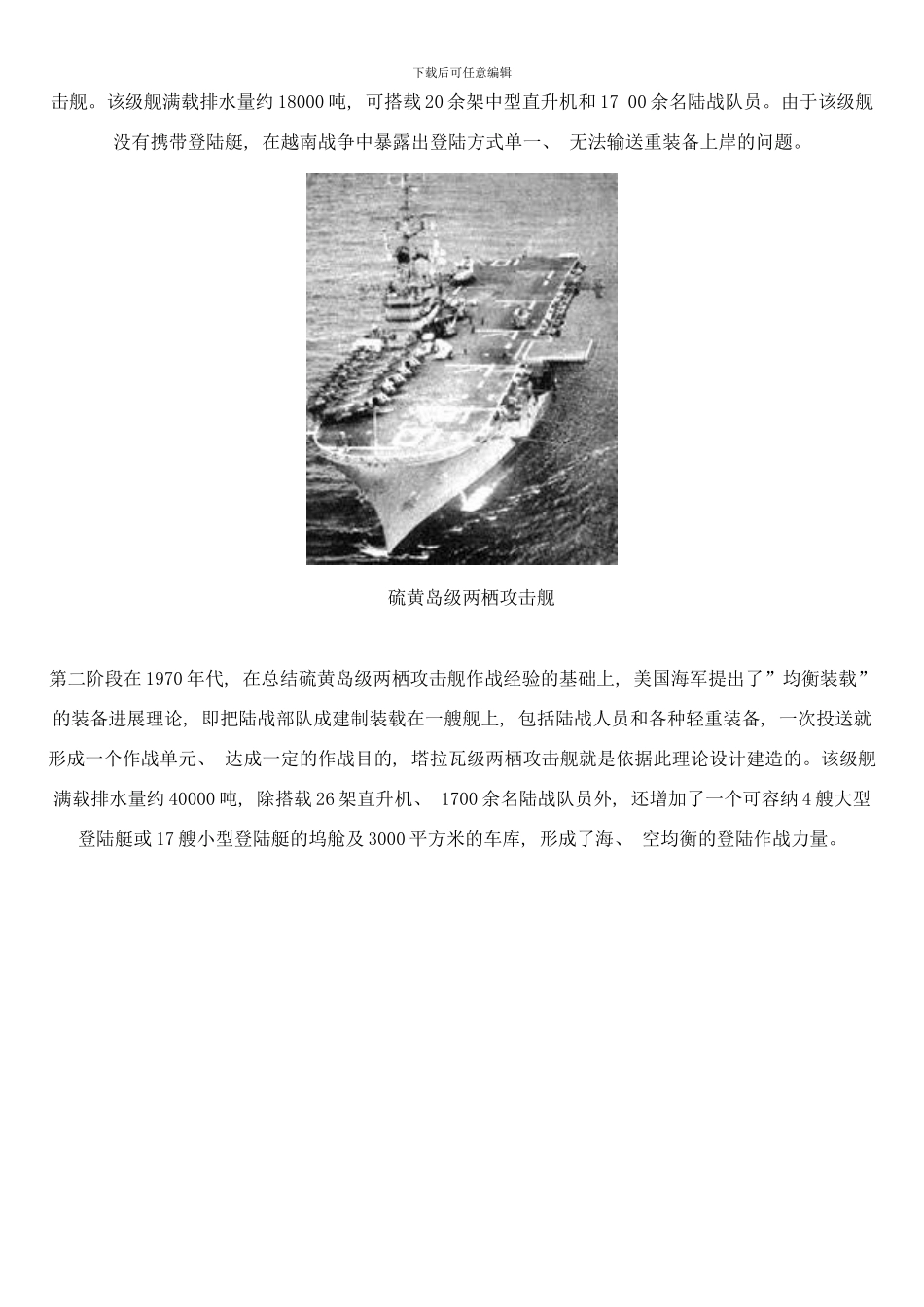 下载后可任意编辑

击舰。该级舰满载排水量约 18000 吨，可搭载 20 余架中型直升机和 17 00 余名陆战队员。由于该级舰没有携带登陆艇，在越南战争中暴露出登陆方式单一、 无法输送重装备上岸的问题。

硫黄岛级两栖攻击舰

第二阶段在 1970 年代，在总结硫黄岛级两栖攻击舰作战经验的基础上，美国海军提出了”均衡装载”的装备进展理论，即把陆战部队成建制装载在一艘舰上，包括陆战人员和各种轻重装备，一次投送就形成一个作战单元、 达成一定的作战目的，塔拉瓦级两栖攻击舰就是依据此理论设计建造的。该级舰满载排水量约 40000 吨，除搭载 26 架直升机、 1700 余名陆战队员外，还增加了一个可容纳 4 艘大型登陆艇或 17 艘小型登陆艇的坞舱及 3000 平方米的车库，形成了海、 空均衡的登陆作战力量。